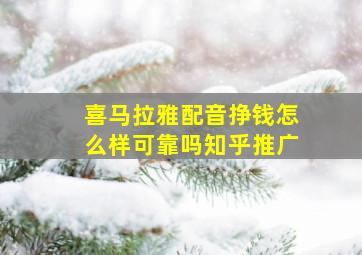 喜马拉雅配音挣钱怎么样可靠吗知乎推广